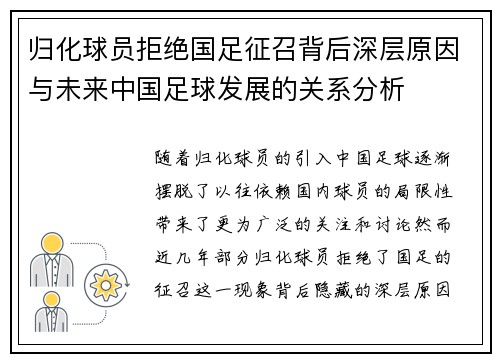 归化球员拒绝国足征召背后深层原因与未来中国足球发展的关系分析

随着归化球员的引入中国足球逐渐摆脱了以往依赖国内球员的局限性带来了更为广泛的关注和讨论然而近几年部分归化球员拒绝了国足的征召这一现象背后隐藏的深层原因